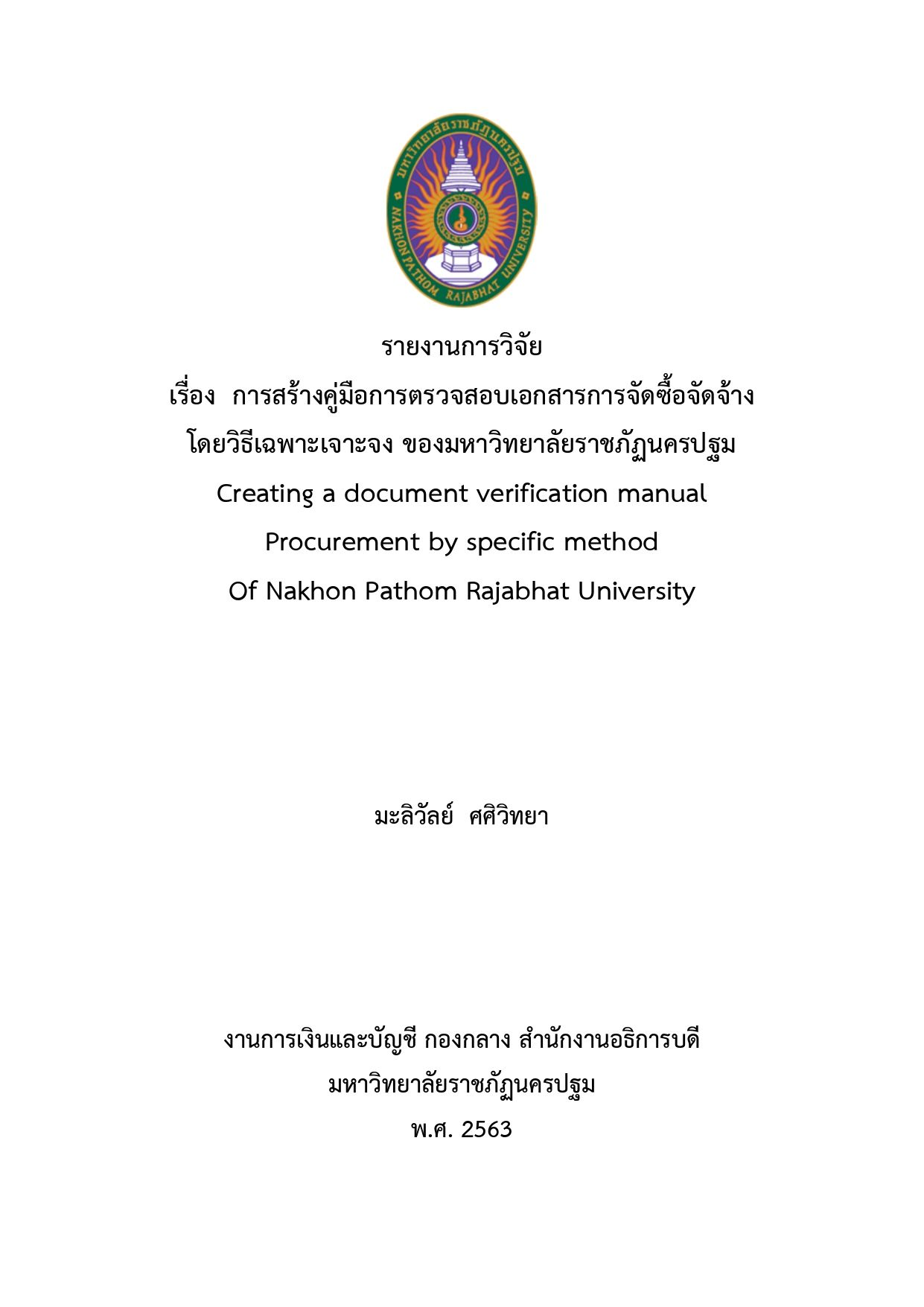 มหาวิทยาลัยราชภัฏนครปฐม
NAKHON PATHOM RAJABHAT UNIVERSITY

รายงานการวิจัย

เรื่อง การสร้างคู่มือการตรวจสอบเอกสารการจัดซื้อจัดจ้าง โดยวิธีเฉพาะเจาะจง ของมหาวิทยาลัยราชภัฏนครปฐม

Creating a document verification manual Procurement by specific method Of Nakhon Pathom Rajabhat University

มะลิวัลย์ ศศิวิทยา

งานการเงินและบัญชี กองกลาง สำนักงานอธิการบดี

มหาวิทยาลัยราชภัฏนครปฐม

พ.ศ. 2563